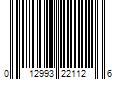 0 12993 22112 6